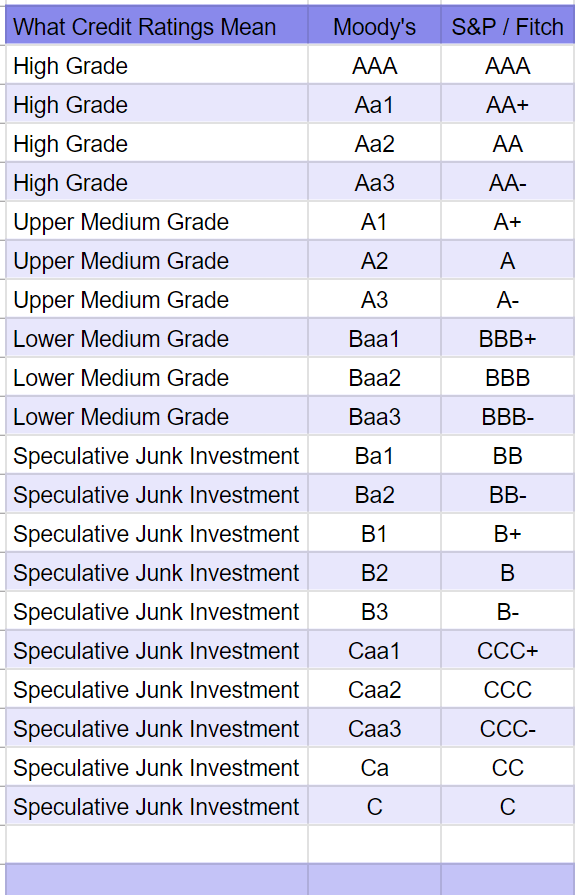 | What Credit Ratings Mean | Moody's | S&P / Fitch |
|---|---|---|
| High Grade | AAA | AAA |
| High Grade | Aa1 | AA+ |
| High Grade | Aa2 | AA |
| High Grade | Aa3 | AA- |
| Upper Medium Grade | A1 | A+ |
| Upper Medium Grade | A2 | A |
| Upper Medium Grade | A3 | A- |
| Lower Medium Grade | Baa1 | BBB+ |
| Lower Medium Grade | Baa2 | BBB |
| Lower Medium Grade | Baa3 | BBB- |
| Speculative Junk Investment | Ba1 | BB |
| Speculative Junk Investment | Ba2 | BB- |
| Speculative Junk Investment | B1 | B+ |
| Speculative Junk Investment | B2 | B |
| Speculative Junk Investment | B3 | B- |
| Speculative Junk Investment | Caa1 | CCC+ |
| Speculative Junk Investment | Caa2 | CCC |
| Speculative Junk Investment | Caa3 | CCC- |
| Speculative Junk Investment | Ca | CC |
| Speculative Junk Investment | C | C |